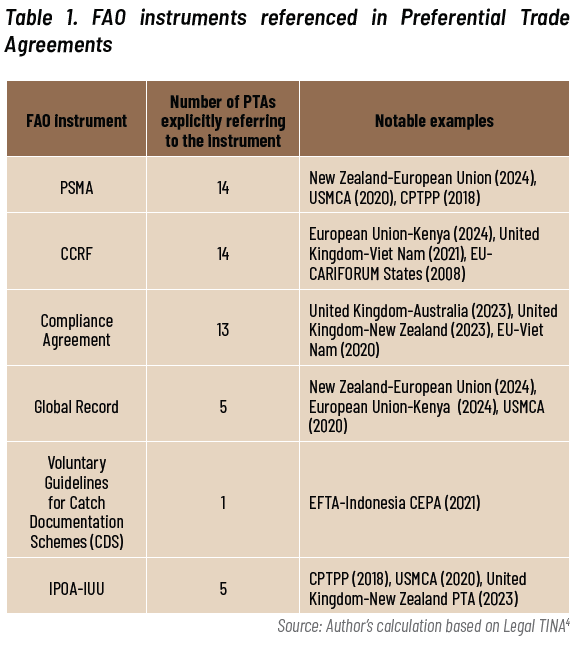 Table 1. FAO instruments referenced in Preferential Trade Agreements

| FAO instrument | Number of PTAs explicitly referring to the instrument | Notable examples |
|---|---|---|
| PSMA | 14 | New Zealand-European Union (2024), USMCA (2020), CPTPP (2018) |
| CCRF | 14 | European Union-Kenya (2024), United Kingdom-Viet Nam (2021), EU-CARIFORUM States (2008) |
| Compliance Agreement | 13 | United Kingdom-Australia (2023), United Kingdom-New Zealand (2023), EU-Viet Nam (2020) |
| Global Record | 5 | New Zealand-European Union (2024), European Union-Kenya (2024), USMCA (2020) |
| Voluntary Guidelines for Catch Documentation Schemes (CDS) | 1 | EFTA-Indonesia CEPA (2021) |
| IPOA-IUU | 5 | CPTPP (2018), USMCA (2020), United Kingdom-New Zealand PTA (2023) |

Source: Author's calculation based on Legal TINA$^4$